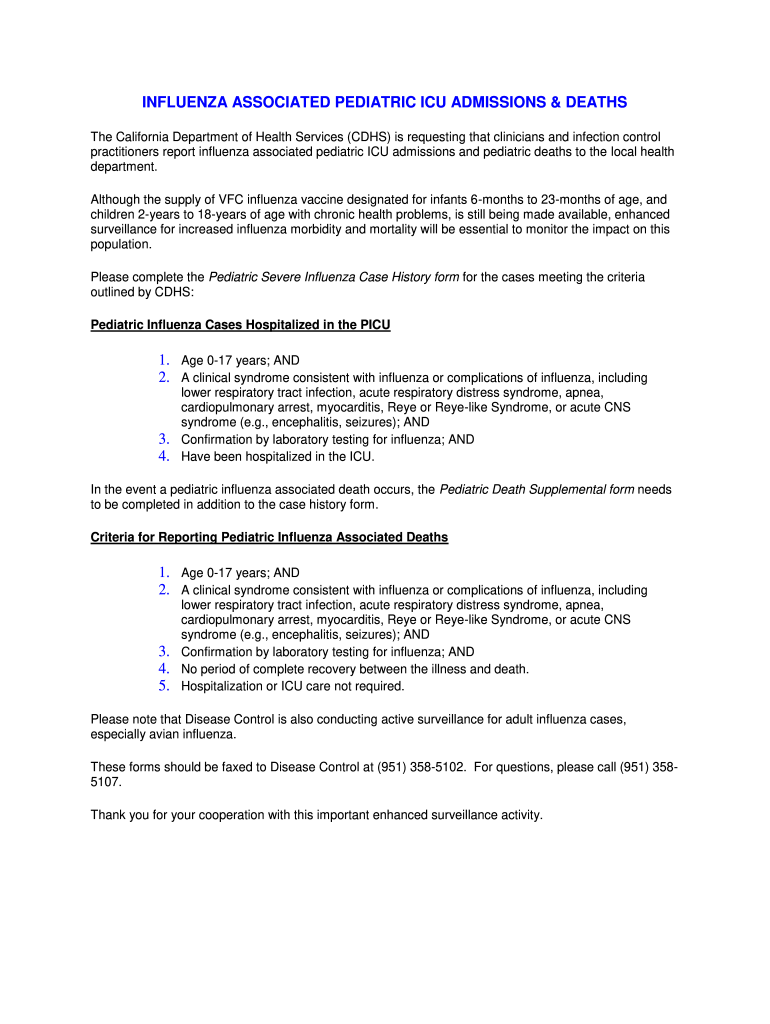 INFLUENZA ASSOCIATED PEDIATRIC ICU ADMISSIONS & DEATHS

The California Department of Health Services (CDHS) is requesting that clinicians and infection control practitioners report influenza associated pediatric ICU admissions and pediatric deaths to the local health department.

Although the supply of VFC influenza vaccine designated for infants 6-months to 23-months of age, and children 2-years to 18-years of age with chronic health problems, is still being made available, enhanced surveillance for increased influenza morbidity and mortality will be essential to monitor the impact on this population.

Please complete the Pediatric Severe Influenza Case History form for the cases meeting the criteria outlined by CDHS:

Pediatric Influenza Cases Hospitalized in the PICU

1. Age 0-17 years; AND
2. A clinical syndrome consistent with influenza or complications of influenza, including lower respiratory tract infection, acute respiratory distress syndrome, apnea, cardiopulmonary arrest, myocarditis, Reye or Reye-like Syndrome, or acute CNS syndrome (e.g., encephalitis, seizures); AND
3. Confirmation by laboratory testing for influenza; AND
4. Have been hospitalized in the ICU.

In the event a pediatric influenza associated death occurs, the Pediatric Death Supplemental form needs to be completed in addition to the case history form.

Criteria for Reporting Pediatric Influenza Associated Deaths

1. Age 0-17 years; AND
2. A clinical syndrome consistent with influenza or complications of influenza, including lower respiratory tract infection, acute respiratory distress syndrome, apnea, cardiopulmonary arrest, myocarditis, Reye or Reye-like Syndrome, or acute CNS syndrome (e.g., encephalitis, seizures); AND
3. Confirmation by laboratory testing for influenza; AND
4. No period of complete recovery between the illness and death.
5. Hospitalization or ICU care not required.

Please note that Disease Control is also conducting active surveillance for adult influenza cases, especially avian influenza.

These forms should be faxed to Disease Control at (951) 358-5102. For questions, please call (951) 358-5107.

Thank you for your cooperation with this important enhanced surveillance activity.